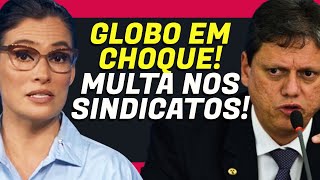 GLOBO EM CHOQUE! MULTA NOS SINDICATOS!